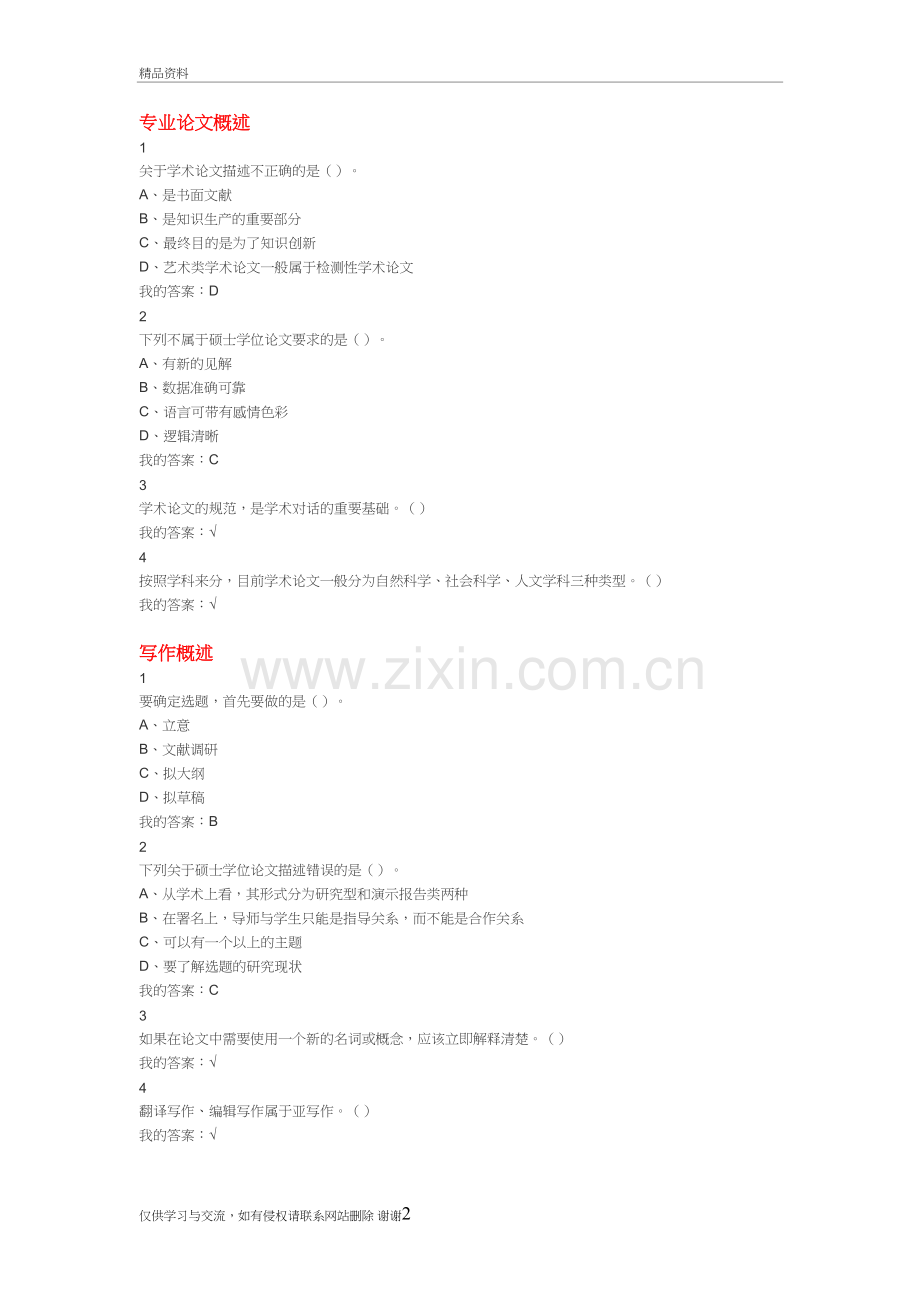 精品资料

专业论文概述

1

关于学术论文描述不正确的是（ ）。

A、是书面文献

B、是知识生产的重要部分

C、最终目的是为了知识创新

D、艺术类学术论文一般属于检测性学术论文

我的答案：D

2

下列不属于硕士学位论文要求的是（ ）。

A、有新的见解

B、数据准确可靠

C、语言可带有感情色彩

D、逻辑清晰

我的答案：C

3

学术论文的规范，是学术对话的重要基础。（ ）

我的答案：√

4

按照学科来分，目前学术论文一般分为自然科学、社会科学、人文学科三种类型。（ ）

我的答案：√

写作概述

www.zixin.com.cn

1

要确定选题，首先要做的是（ ）。

A、立意

B、文献调研

C、拟大纲

D、拟草稿

我的答案：B

2

下列关于硕士学位论文描述错误的是（ ）。

A、从学术上看，其形式分为研究型和演示报告类两种

B、在署名上，导师与学生只能是指导关系，而不能是合作关系

C、可以有一个以上的主题

D、要了解选题的研究现状

我的答案：C

3

如果在论文中需要使用一个新的名词或概念，应该立即解释清楚。（ ）

我的答案：√

4

翻译写作、编辑写作属于亚写作。（ ）

我的答案：√

仅供学习与交流，如有侵权请联系网站删除 谢谢2